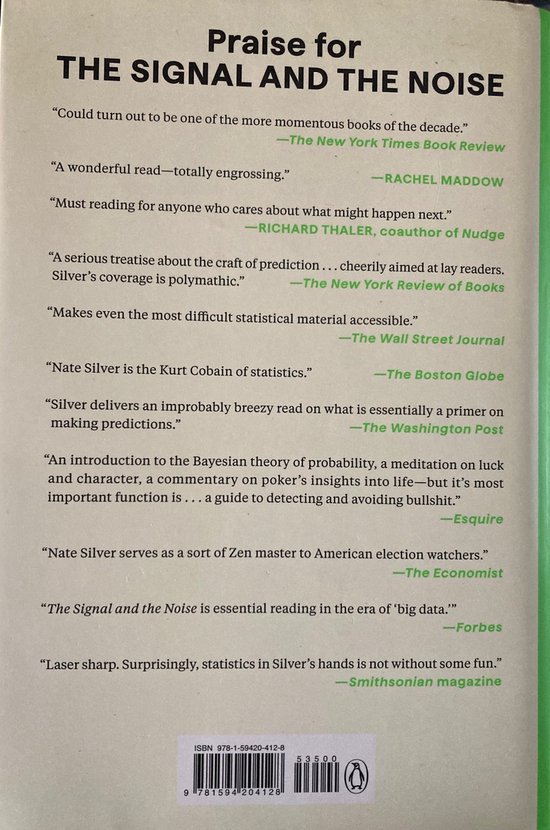 Praise for
THE SIGNAL AND THE NOISE

"Could turn out to be one of the more momentous books of the decade."
—The New York Times Book Review

"A wonderful read—totally engrossing."
—RACHEL MADDOW

"Must reading for anyone who cares about what might happen next."
—RICHARD THALER, coauthor of Nudge

"A serious treatise about the craft of prediction . . . cheerily aimed at lay readers. Silver's coverage is polymathic."
—The New York Review of Books

"Makes even the most difficult statistical material accessible."
—The Wall Street Journal

"Nate Silver is the Kurt Cobain of statistics."
—The Boston Globe

"Silver delivers an improbably breezy read on what is essentially a primer on making predictions."
—The Washington Post

"An introduction to the Bayesian theory of probability, a meditation on luck and character, a commentary on poker's insights into life—but it's most important function is . . . a guide to detecting and avoiding bullshit."
—Esquire

"Nate Silver serves as a sort of Zen master to American election watchers."
—The Economist

"The Signal and the Noise is essential reading in the era of 'big data.'"
—Forbes

"Laser sharp. Surprisingly, statistics in Silver's hands is not without some fun."
—Smithsonian magazine

ISBN 978-1-59420-412-8
53500
9 781594 204128